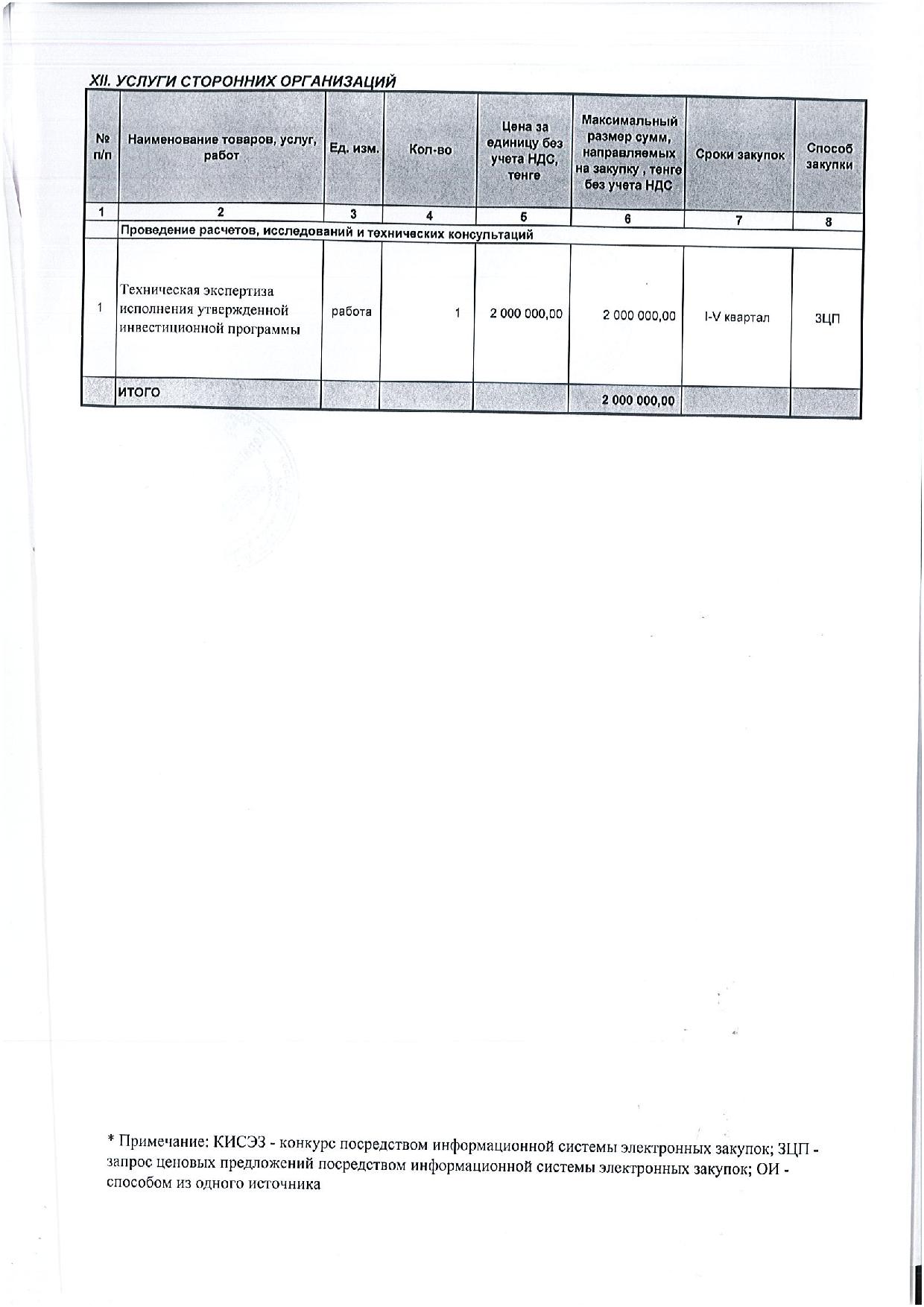 XII. УСЛУГИ СТОРОННИХ ОРГАНИЗАЦИЙ

| № п/п | Наименование товаров, услуг, работ | Ед. изм. | Кол-во | Цена за единицу без учета НДС, тенге | Максимальный размер сумм, направляемых на закупку , тенге без учета НДС | Сроки закупок | Способ закупки |
|---|---|---|---|---|---|---|---|
| 1 | 2 | 3 | 4 | 5 | 6 | 7 | 8 |
| | Проведение расчетов, исследований и технических консультаций | | | | | | |
| 1 | Техническая экспертиза исполнения утвержденной инвестиционной программы | работа | 1 | 2 000 000,00 | 2 000 000,00 | I-V квартал | ЗЦП |
| | ИТОГО | | | | 2 000 000,00 | | |

* Примечание: КИСЭЗ - конкурс посредством информационной системы электронных закупок; ЗЦП - запрос ценовых предложений посредством информационной системы электронных закупок; ОИ - способом из одного источника